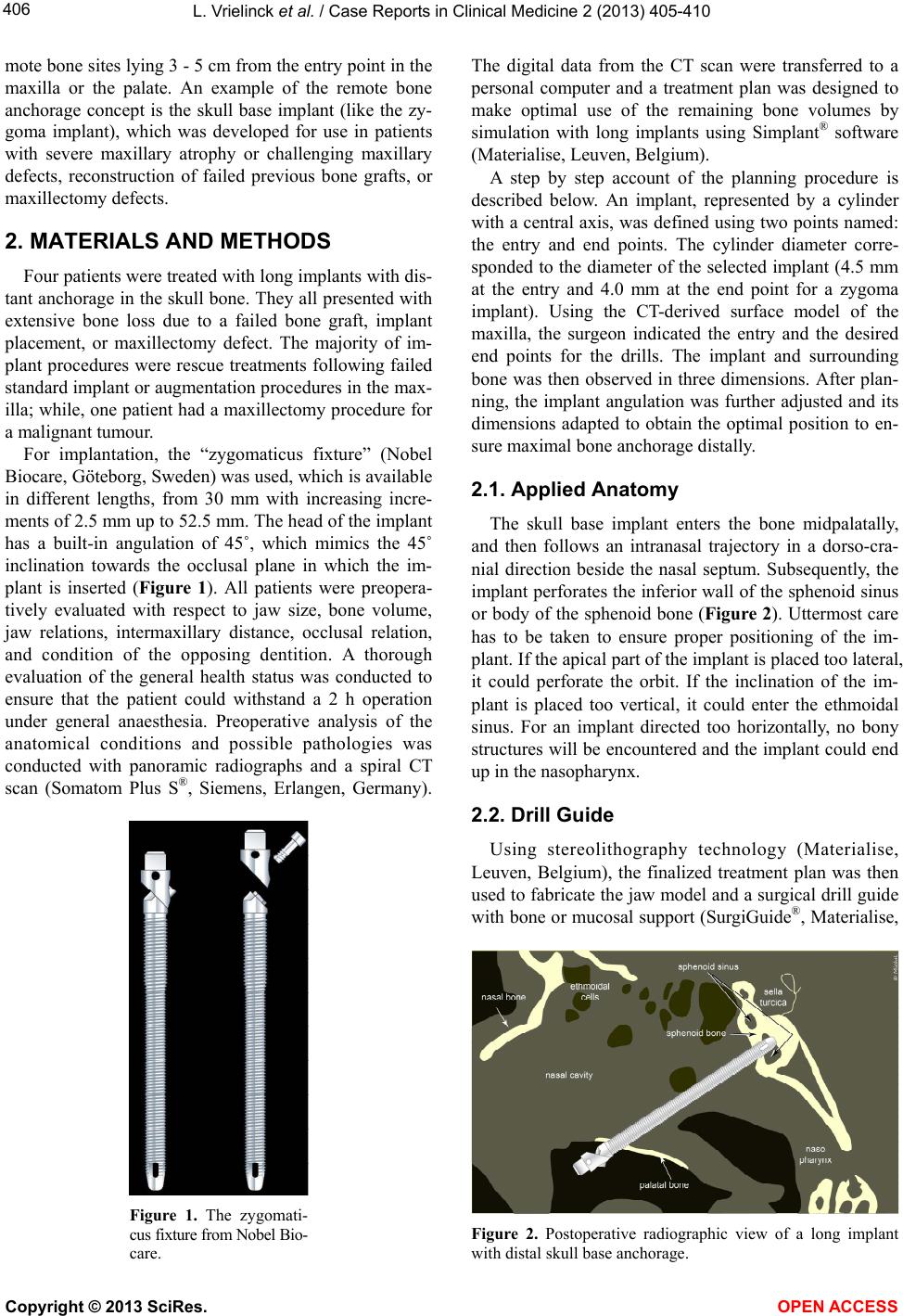 406 L. Vrielinck et al. / Case Reports in Clinical Medicine 2 (2013) 405-410

mote bone sites lying 3 - 5 cm from the entry point in the maxilla or the palate. An example of the remote bone anchorage concept is the skull base implant (like the zygoma implant), which was developed for use in patients with severe maxillary atrophy or challenging maxillary defects, reconstruction of failed previous bone grafts, or maxillectomy defects.

2. MATERIALS AND METHODS

Four patients were treated with long implants with distant anchorage in the skull bone. They all presented with extensive bone loss due to a failed bone graft, implant placement, or maxillectomy defect. The majority of implant procedures were rescue treatments following failed standard implant or augmentation procedures in the maxilla; while, one patient had a maxillectomy procedure for a malignant tumour.

For implantation, the “zygomaticus fixture” (Nobel Biocare, Göteborg, Sweden) was used, which is available in different lengths, from 30 mm with increasing increments of 2.5 mm up to 52.5 mm. The head of the implant has a built-in angulation of 45˚, which mimics the 45˚ inclination towards the occlusal plane in which the implant is inserted (Figure 1). All patients were preoperatively evaluated with respect to jaw size, bone volume, jaw relations, intermaxillary distance, occlusal relation, and condition of the opposing dentition. A thorough evaluation of the general health status was conducted to ensure that the patient could withstand a 2 h operation under general anaesthesia. Preoperative analysis of the anatomical conditions and possible pathologies was conducted with panoramic radiographs and a spiral CT scan (Somatom Plus S®, Siemens, Erlangen, Germany).

Figure 1. The zygomaticus fixture from Nobel Biocare.

The digital data from the CT scan were transferred to a personal computer and a treatment plan was designed to make optimal use of the remaining bone volumes by simulation with long implants using Simplant® software (Materialise, Leuven, Belgium).

A step by step account of the planning procedure is described below. An implant, represented by a cylinder with a central axis, was defined using two points named: the entry and end points. The cylinder diameter corresponded to the diameter of the selected implant (4.5 mm at the entry and 4.0 mm at the end point for a zygoma implant). Using the CT-derived surface model of the maxilla, the surgeon indicated the entry and the desired end points for the drills. The implant and surrounding bone was then observed in three dimensions. After planning, the implant angulation was further adjusted and its dimensions adapted to obtain the optimal position to ensure maximal bone anchorage distally.

2.1. Applied Anatomy

The skull base implant enters the bone midpalatally, and then follows an intranasal trajectory in a dorso-cranial direction beside the nasal septum. Subsequently, the implant perforates the inferior wall of the sphenoid sinus or body of the sphenoid bone (Figure 2). Uttermost care has to be taken to ensure proper positioning of the implant. If the apical part of the implant is placed too lateral, it could perforate the orbit. If the inclination of the implant is placed too vertical, it could enter the ethmoidal sinus. For an implant directed too horizontally, no bony structures will be encountered and the implant could end up in the nasopharynx.

2.2. Drill Guide

Using stereolithography technology (Materialise, Leuven, Belgium), the finalized treatment plan was then used to fabricate the jaw model and a surgical drill guide with bone or mucosal support (SurgiGuide®, Materialise,

sphenoid sinus
ethmoidal cells
sella turcica
nasal bone
sphenoid bone
nasal cavity
naso pharynx
palatal bone

Figure 2. Postoperative radiographic view of a long implant with distal skull base anchorage.

Copyright © 2013 SciRes. OPEN ACCESS